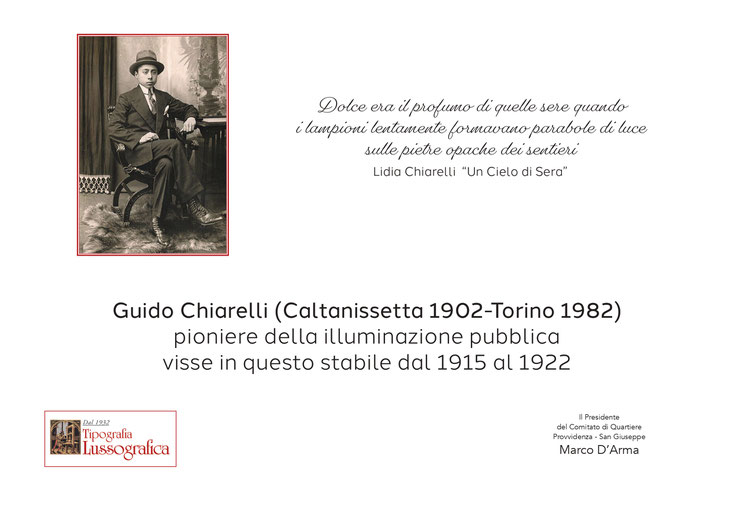 Dolce era il profumo di quelle sere quando
i lampioni lentamente formavano parabole di luce
sulle pietre opache dei sentieri
Lidia Chiarelli "Un Cielo di Sera"

Guido Chiarelli (Caltanissetta 1902-Torino 1982)
pioniere della illuminazione pubblica
visse in questo stabile dal 1915 al 1922

Dal 1932
Tipografia
Lussografica

Il Presidente
del Comitato di Quartiere
Provvidenza - San Giuseppe
Marco D'Arma